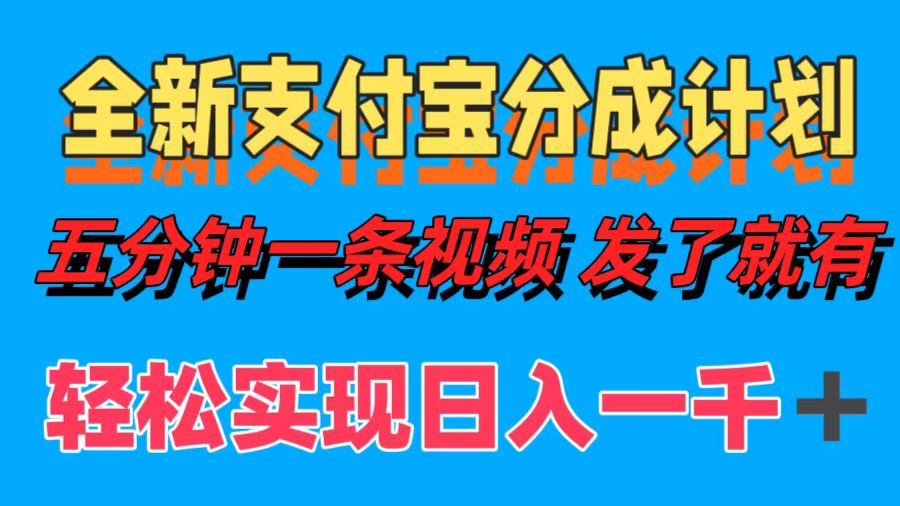 全新支付宝分成计划

五分钟一条视频 发了就有

轻松实现日入一千＋